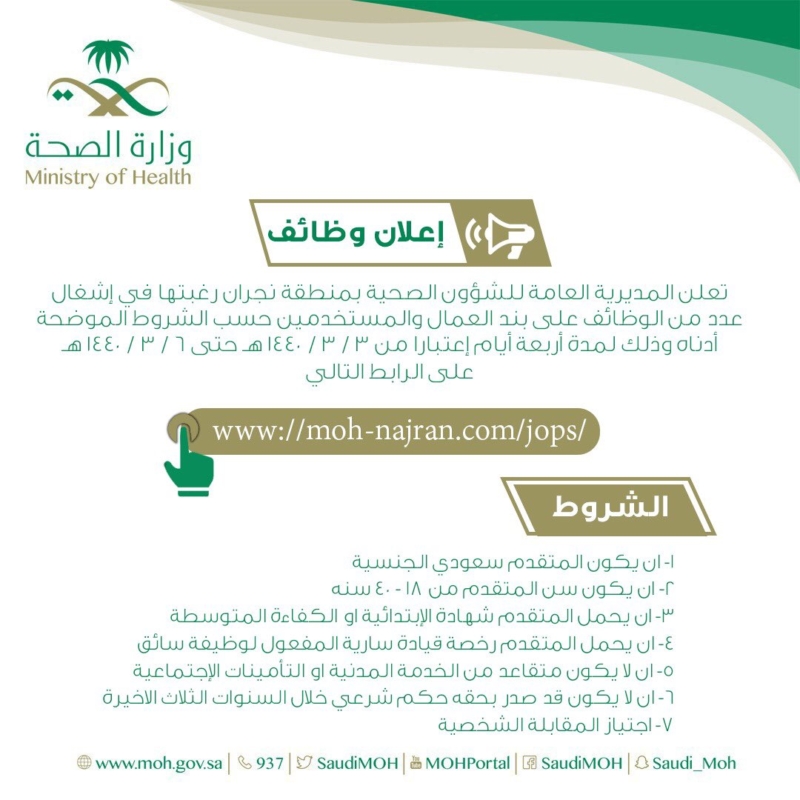 وزارة الصحة
Ministry of Health

إعلان وظائف

تعلن المديرية العامة للشؤون الصحية بمنطقة نجران رغبتها في إشغال عدد من الوظائف على بند العمال والمستخدمين حسب الشروط الموضحة أدناه وذلك لمدة أربعة أيام إعتبارا من ٣ / ٣ / ١٤٤٠هـ حتى ٦ / ٣ / ١٤٤٠هـ على الرابط التالي

www://moh-najran.com/jops/

الشروط

١- ان يكون المتقدم سعودي الجنسية
٢- ان يكون سن المتقدم من ١٨ - ٤٠ سنه
٣- ان يحمل المتقدم شهادة الإبتدائية او الكفاءة المتوسطة
٤- ان يحمل المتقدم رخصة قيادة سارية المفعول لوظيفة سائق
٥- ان لا يكون متقاعد من الخدمة المدنية او التأمينات الإجتماعية
٦- ان لا يكون قد صدر بحقه حكم شرعي خلال السنوات الثلاث الاخيرة
٧- اجتياز المقابلة الشخصية

www.moh.gov.sa | 937 | SaudiMOH | MOHPortal | SaudiMOH | Saudi_Moh